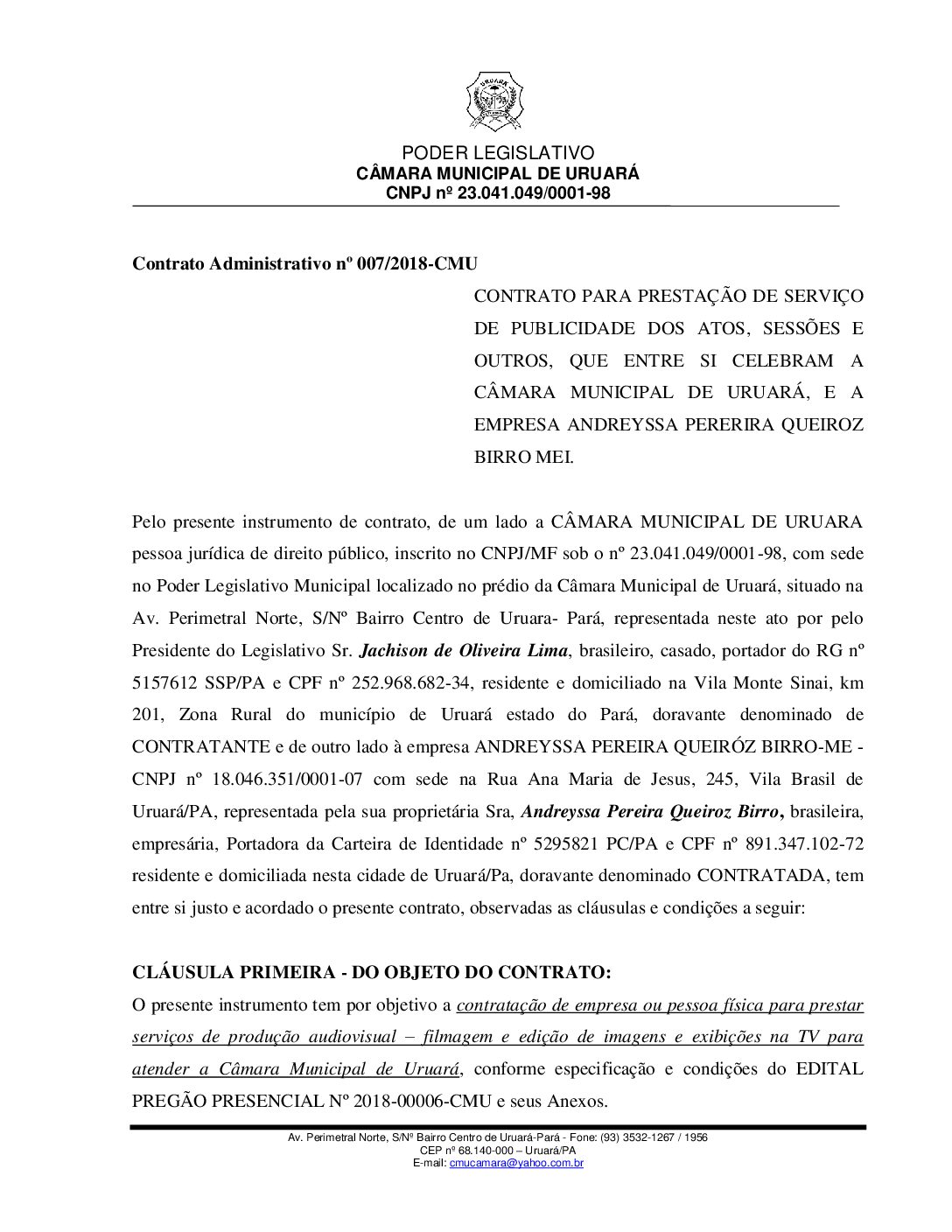 URUARÁ

PODER LEGISLATIVO
CÂMARA MUNICIPAL DE URUARÁ
CNPJ nº 23.041.049/0001-98

Contrato Administrativo nº 007/2018-CMU

CONTRATO PARA PRESTAÇÃO DE SERVIÇO DE PUBLICIDADE DOS ATOS, SESSÕES E OUTROS, QUE ENTRE SI CELEBRAM A CÂMARA MUNICIPAL DE URUARÁ, E A EMPRESA ANDREYSSA PERERIRA QUEIROZ BIRRO MEI.

Pelo presente instrumento de contrato, de um lado a CÂMARA MUNICIPAL DE URUARA pessoa jurídica de direito público, inscrito no CNPJ/MF sob o nº 23.041.049/0001-98, com sede no Poder Legislativo Municipal localizado no prédio da Câmara Municipal de Uruará, situado na Av. Perimetral Norte, S/Nº Bairro Centro de Uruara- Pará, representada neste ato por pelo Presidente do Legislativo Sr. Jachison de Oliveira Lima, brasileiro, casado, portador do RG nº 5157612 SSP/PA e CPF nº 252.968.682-34, residente e domiciliado na Vila Monte Sinai, km 201, Zona Rural do município de Uruará estado do Pará, doravante denominado de CONTRATANTE e de outro lado à empresa ANDREYSSA PEREIRA QUEIRÓZ BIRRO-ME - CNPJ nº 18.046.351/0001-07 com sede na Rua Ana Maria de Jesus, 245, Vila Brasil de Uruará/PA, representada pela sua proprietária Sra, Andreyssa Pereira Queiroz Birro, brasileira, empresária, Portadora da Carteira de Identidade nº 5295821 PC/PA e CPF nº 891.347.102-72 residente e domiciliada nesta cidade de Uruará/Pa, doravante denominado CONTRATADA, tem entre si justo e acordado o presente contrato, observadas as cláusulas e condições a seguir:

CLÁUSULA PRIMEIRA - DO OBJETO DO CONTRATO:
O presente instrumento tem por objetivo a contratação de empresa ou pessoa física para prestar serviços de produção audiovisual – filmagem e edição de imagens e exibições na TV para atender a Câmara Municipal de Uruará, conforme especificação e condições do EDITAL PREGÃO PRESENCIAL Nº 2018-00006-CMU e seus Anexos.

Av. Perimetral Norte, S/Nº Bairro Centro de Uruará-Pará - Fone: (93) 3532-1267 / 1956
CEP nº 68.140-000 – Uruará/PA
E-mail: cmucamara@yahoo.com.br